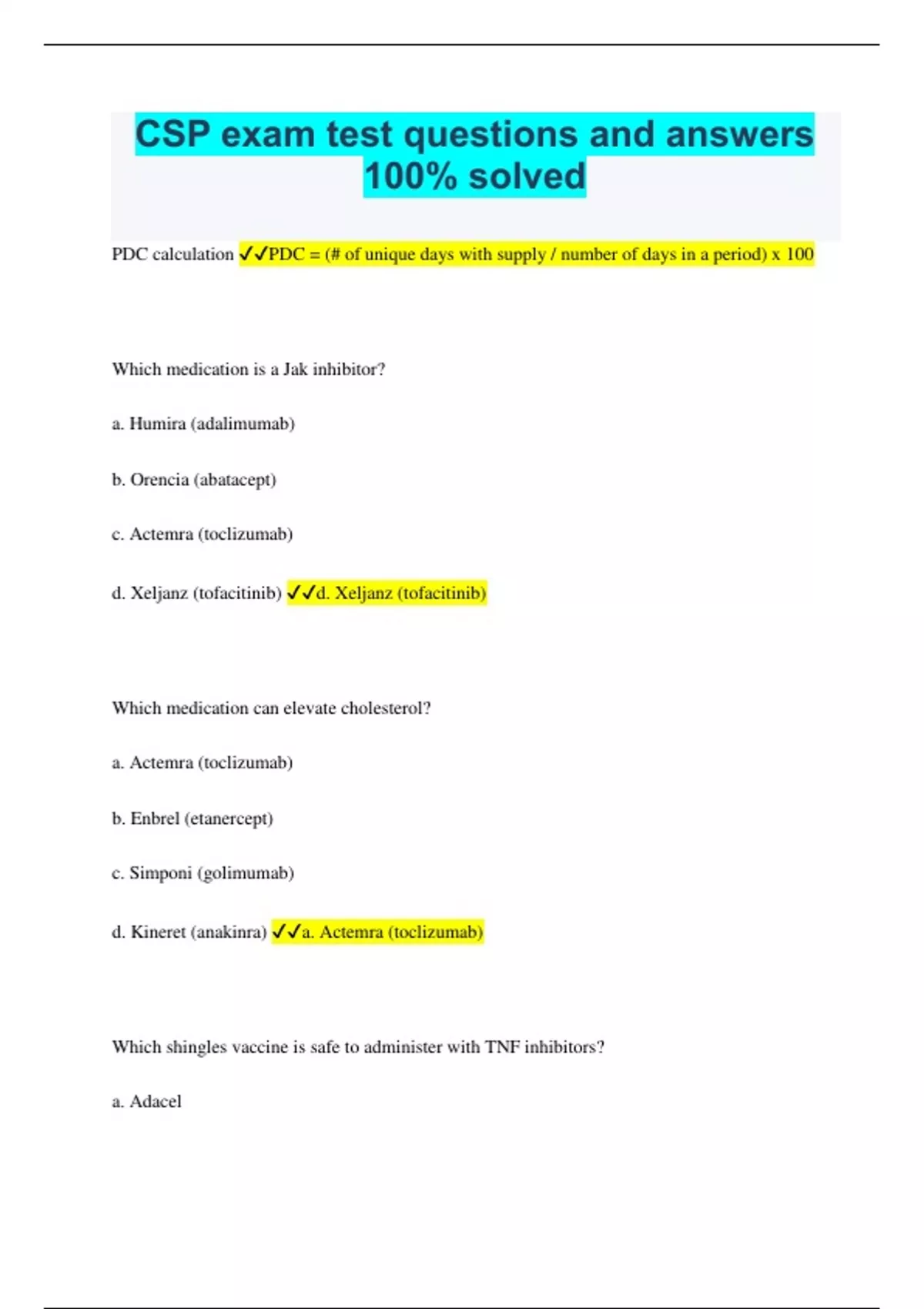 CSP exam test questions and answers 100% solved

PDC calculation ✓✓PDC = (# of unique days with supply / number of days in a period) x 100

Which medication is a Jak inhibitor?

a. Humira (adalimumab)

b. Orencia (abatacept)

c. Actemra (toclizumab)

d. Xeljanz (tofacitinib) ✓✓d. Xeljanz (tofacitinib)

Which medication can elevate cholesterol?

a. Actemra (toclizumab)

b. Enbrel (etanercept)

c. Simponi (golimumab)

d. Kineret (anakinra) ✓✓a. Actemra (toclizumab)

Which shingles vaccine is safe to administer with TNF inhibitors?

a. Adacel